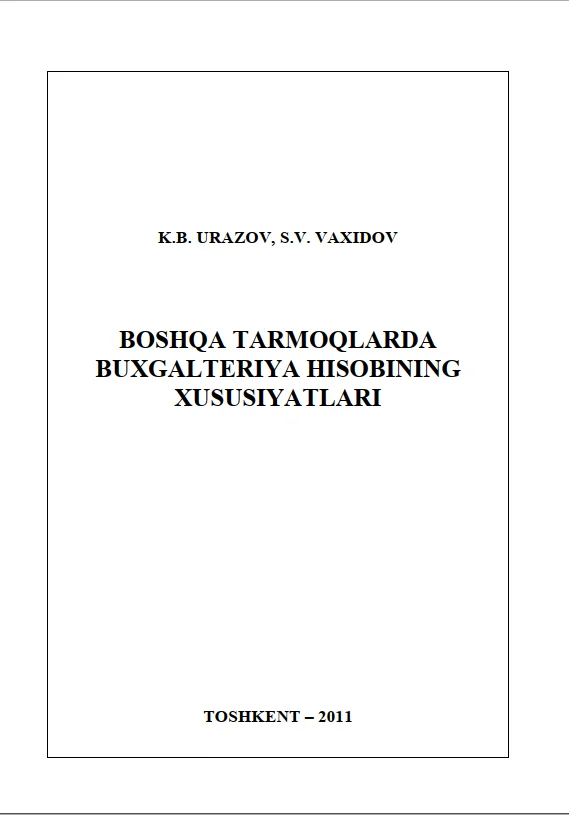 K.B. URAZOV, S.V. VAXIDOV

BOSHQA TARMOQLARDA
BUXGALTERIYA HISOBINING
XUSUSIYATLARI

TOSHKENT – 2011